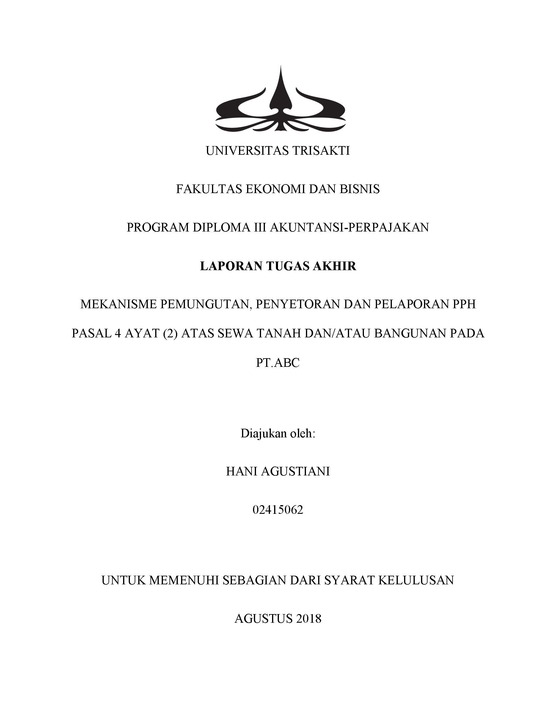 UNIVERSITAS TRISAKTI

FAKULTAS EKONOMI DAN BISNIS

PROGRAM DIPLOMA III AKUNTANSI-PERPAJAKAN

LAPORAN TUGAS AKHIR

MEKANISME PEMUNGUTAN, PENYETORAN DAN PELAPORAN PPH PASAL 4 AYAT (2) ATAS SEWA TANAH DAN/ATAU BANGUNAN PADA PT.ABC

Diajukan oleh:

HANI AGUSTIANI

02415062

UNTUK MEMENUHI SEBAGIAN DARI SYARAT KELULUSAN

AGUSTUS 2018